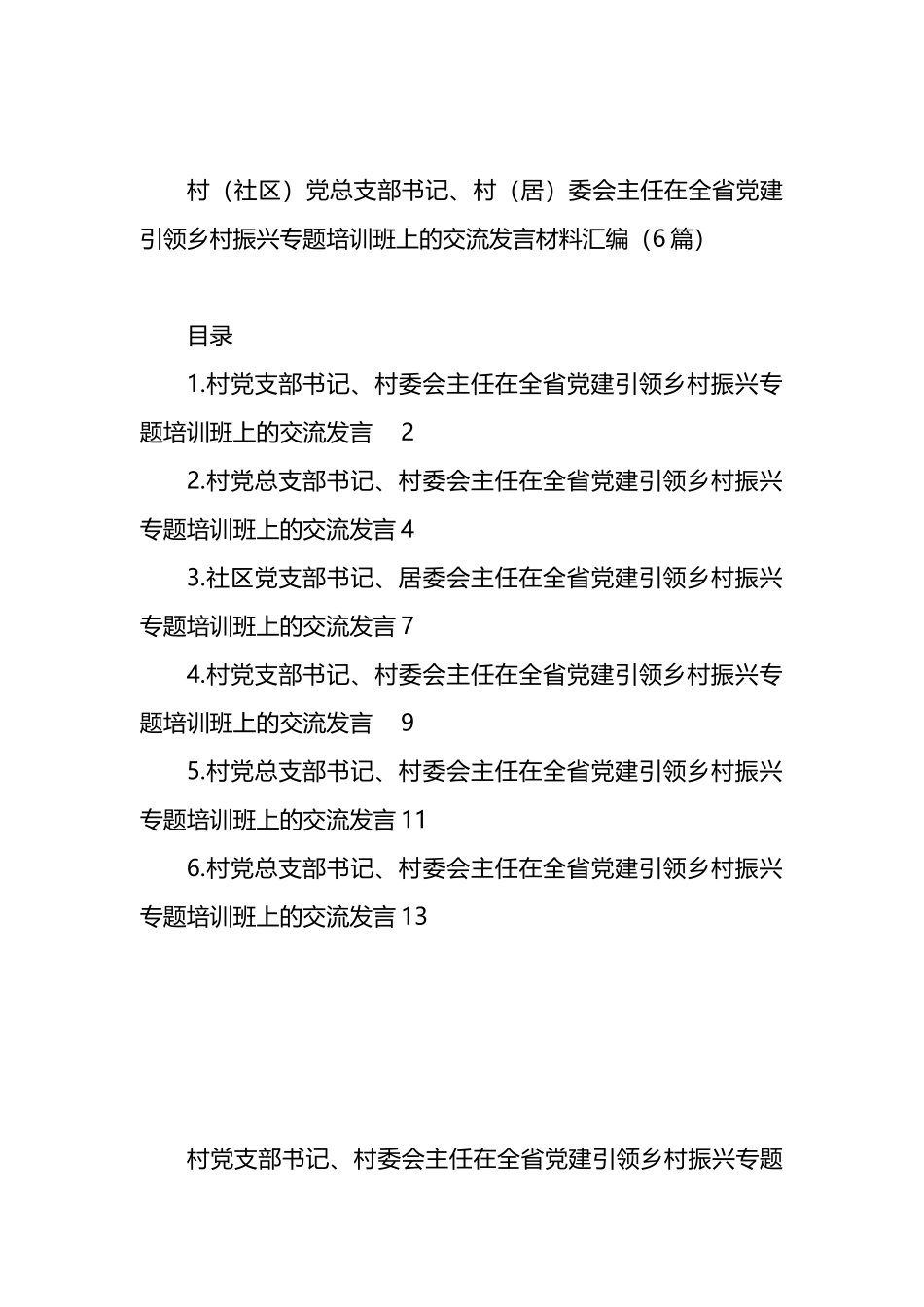 村（社区）党总支部书记、村（居）委会主任在全省党建引领乡村振兴专题培训班上的交流发言材料汇编（6篇）

目录

1.村党支部书记、村委会主任在全省党建引领乡村振兴专题培训班上的交流发言 2

2.村党总支部书记、村委会主任在全省党建引领乡村振兴专题培训班上的交流发言 4

3.社区党支部书记、居委会主任在全省党建引领乡村振兴专题培训班上的交流发言 7

4.村党支部书记、村委会主任在全省党建引领乡村振兴专题培训班上的交流发言 9

5.村党总支部书记、村委会主任在全省党建引领乡村振兴专题培训班上的交流发言 11

6.村党总支部书记、村委会主任在全省党建引领乡村振兴专题培训班上的交流发言 13

村党支部书记、村委会主任在全省党建引领乡村振兴专题